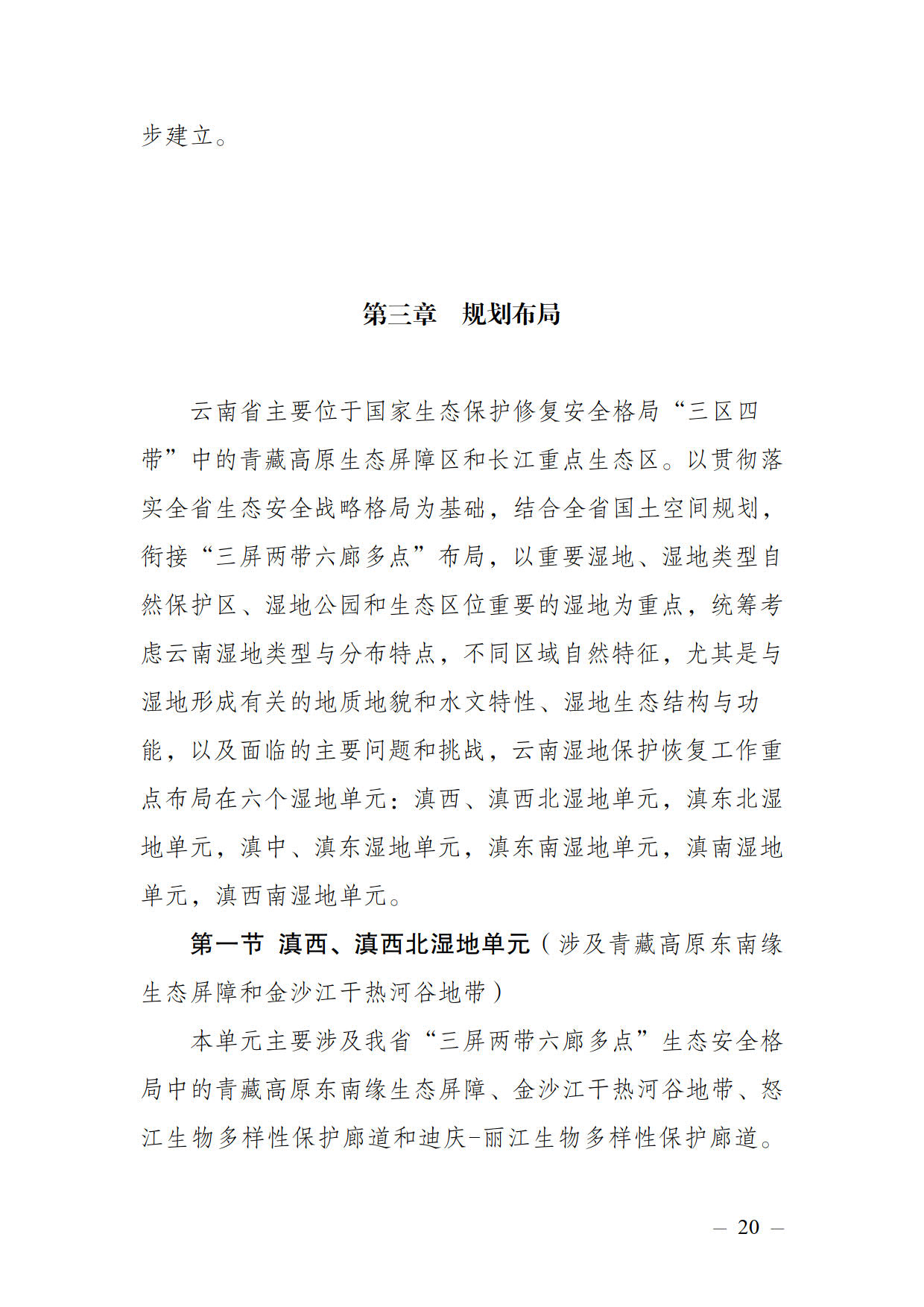 步建立。

第三章　规划布局

云南省主要位于国家生态保护修复安全格局“三区四带”中的青藏高原生态屏障区和长江重点生态区。以贯彻落实全省生态安全战略格局为基础，结合全省国土空间规划，衔接“三屏两带六廊多点”布局，以重要湿地、湿地类型自然保护区、湿地公园和生态区位重要的湿地为重点，统筹考虑云南湿地类型与分布特点，不同区域自然特征，尤其是与湿地形成有关的地质地貌和水文特性、湿地生态结构与功能，以及面临的主要问题和挑战，云南湿地保护恢复工作重点布局在六个湿地单元：滇西、滇西北湿地单元，滇东北湿地单元，滇中、滇东湿地单元，滇东南湿地单元，滇南湿地单元，滇西南湿地单元。

第一节 滇西、滇西北湿地单元（涉及青藏高原东南缘生态屏障和金沙江干热河谷地带）

本单元主要涉及我省“三屏两带六廊多点”生态安全格局中的青藏高原东南缘生态屏障、金沙江干热河谷地带、怒江生物多样性保护廊道和迪庆-丽江生物多样性保护廊道。

— 20 —